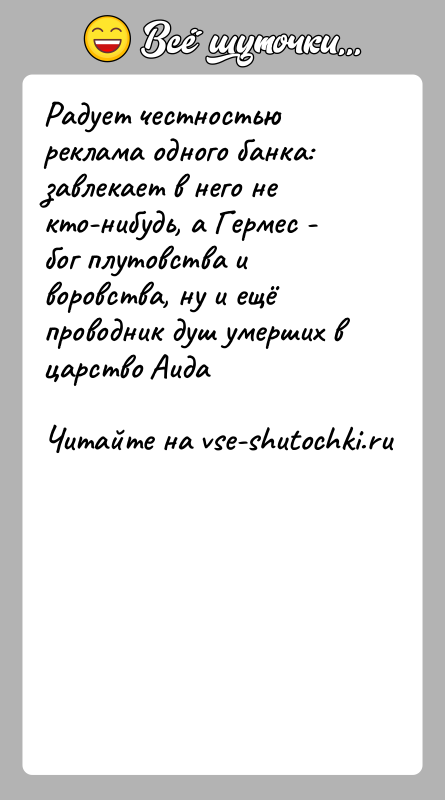 Всё шуточки...

Радует честностью реклама одного банка: завлекает в него не кто-нибудь, а Гермес - бог плутовства и воровства, ну и ещё проводник душ умерших в царство Аида

Читайте на vse-shutochki.ru